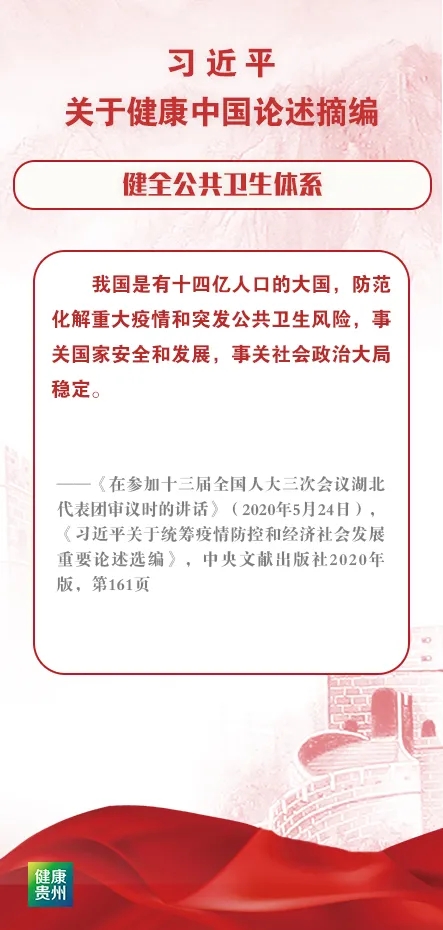 习近平
关于健康中国论述摘编

健全公共卫生体系

我国是有十四亿人口的大国，防范化解重大疫情和突发公共卫生风险，事关国家安全和发展，事关社会政治大局稳定。

——《在参加十三届全国人大三次会议湖北代表团审议时的讲话》（2020年5月24日），《习近平关于统筹疫情防控和经济社会发展重要论述选编》，中央文献出版社2020年版，第161页

健康贵州